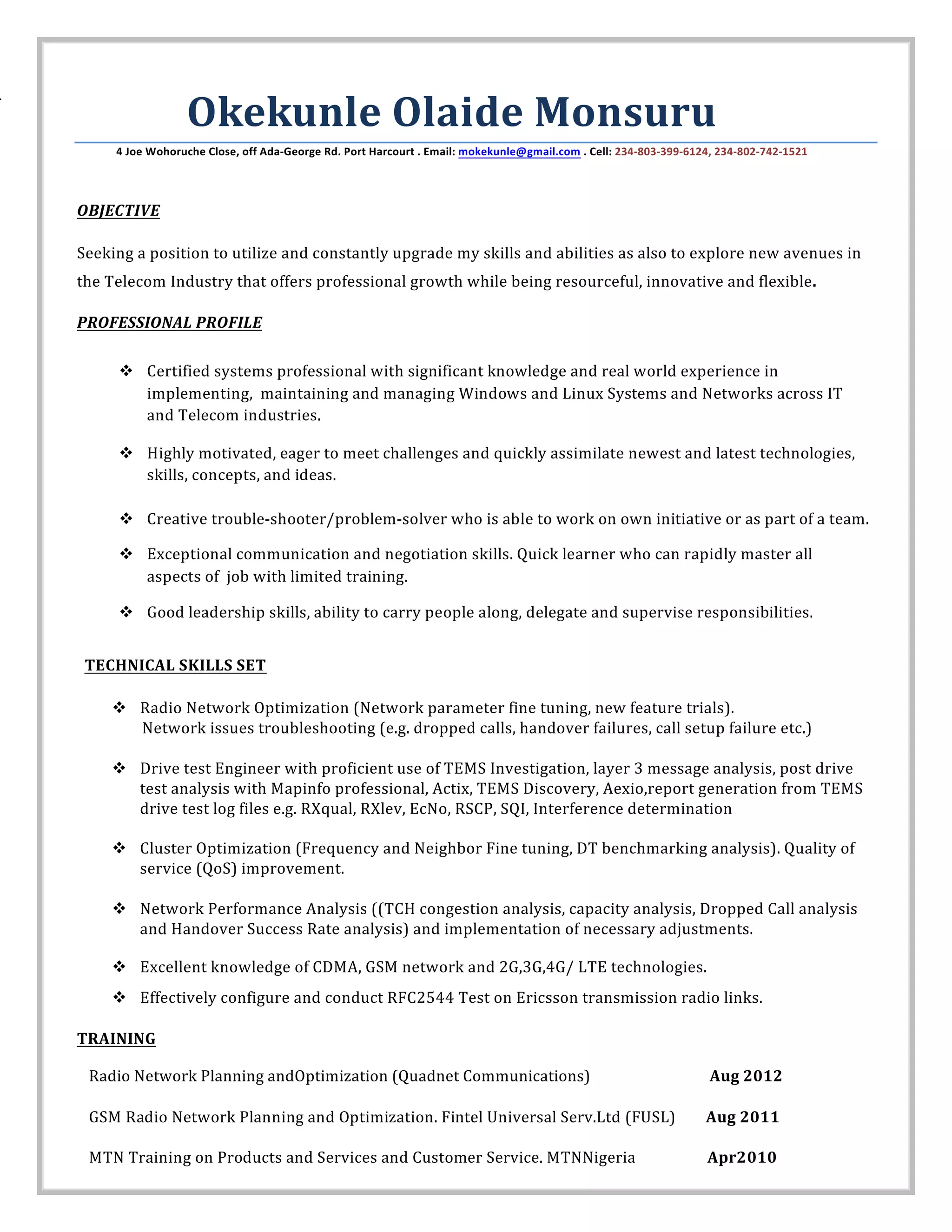 Okekunle Olaide Monsuru

4 Joe Wohoruche Close, off Ada-George Rd. Port Harcourt . Email: mokekunle@gmail.com . Cell: 234-803-399-6124, 234-802-742-1521

OBJECTIVE

Seeking a position to utilize and constantly upgrade my skills and abilities as also to explore new avenues in the Telecom Industry that offers professional growth while being resourceful, innovative and flexible.

PROFESSIONAL PROFILE

❖ Certified systems professional with significant knowledge and real world experience in implementing, maintaining and managing Windows and Linux Systems and Networks across IT and Telecom industries.

❖ Highly motivated, eager to meet challenges and quickly assimilate newest and latest technologies, skills, concepts, and ideas.

❖ Creative trouble-shooter/problem-solver who is able to work on own initiative or as part of a team.

❖ Exceptional communication and negotiation skills. Quick learner who can rapidly master all aspects of job with limited training.

❖ Good leadership skills, ability to carry people along, delegate and supervise responsibilities.

TECHNICAL SKILLS SET

❖ Radio Network Optimization (Network parameter fine tuning, new feature trials). Network issues troubleshooting (e.g. dropped calls, handover failures, call setup failure etc.)

❖ Drive test Engineer with proficient use of TEMS Investigation, layer 3 message analysis, post drive test analysis with Mapinfo professional, Actix, TEMS Discovery, Aexio,report generation from TEMS drive test log files e.g. RXqual, RXlev, EcNo, RSCP, SQI, Interference determination

❖ Cluster Optimization (Frequency and Neighbor Fine tuning, DT benchmarking analysis). Quality of service (QoS) improvement.

❖ Network Performance Analysis ((TCH congestion analysis, capacity analysis, Dropped Call analysis and Handover Success Rate analysis) and implementation of necessary adjustments.

❖ Excellent knowledge of CDMA, GSM network and 2G,3G,4G/ LTE technologies.

❖ Effectively configure and conduct RFC2544 Test on Ericsson transmission radio links.

TRAINING

Radio Network Planning andOptimization (Quadnet Communications) Aug 2012

GSM Radio Network Planning and Optimization. Fintel Universal Serv.Ltd (FUSL) Aug 2011

MTN Training on Products and Services and Customer Service. MTNNigeria Apr2010